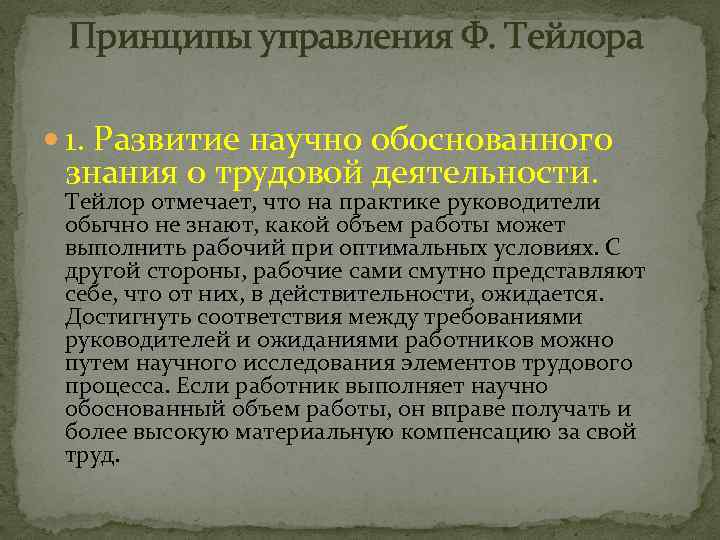 Принципы управления Ф. Тейлора

1. Развитие научно обоснованного знания о трудовой деятельности. Тейлор отмечает, что на практике руководители обычно не знают, какой объем работы может выполнить рабочий при оптимальных условиях. С другой стороны, рабочие сами смутно представляют себе, что от них, в действительности, ожидается. Достигнуть соответствия между требованиями руководителей и ожиданиями работников можно путем научного исследования элементов трудового процесса. Если работник выполняет научно обоснованный объем работы, он вправе получать и более высокую материальную компенсацию за свой труд.